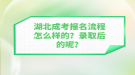 湖北成考报名流程怎么样的？录取后的呢？